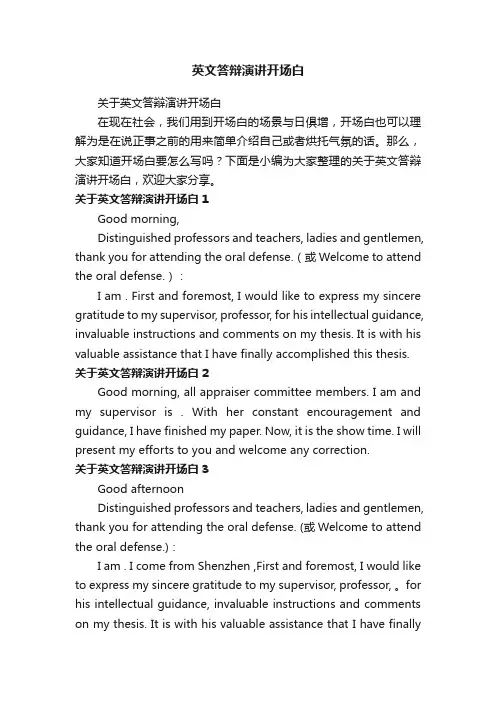 英文答辩演讲开场白

关于英文答辩演讲开场白

在现在社会，我们用到开场白的场景与日俱增，开场白也可以理解为是在说正事之前的用来简单介绍自己或者烘托气氛的话。那么，大家知道开场白要怎么写吗？下面是小编为大家整理的关于英文答辩演讲开场白，欢迎大家分享。

关于英文答辩演讲开场白 1

Good morning,

Distinguished professors and teachers, ladies and gentlemen, thank you for attending the oral defense.（或 Welcome to attend the oral defense.）:

I am . First and foremost, I would like to express my sincere gratitude to my supervisor, professor, for his intellectual guidance, invaluable instructions and comments on my thesis. It is with his valuable assistance that I have finally accomplished this thesis.

关于英文答辩演讲开场白 2

Good morning, all appraiser committee members. I am and my supervisor is . With her constant encouragement and guidance, I have finished my paper. Now, it is the show time. I will present my efforts to you and welcome any correction.

关于英文答辩演讲开场白 3

Good afternoon

Distinguished professors and teachers, ladies and gentlemen, thank you for attending the oral defense. (或 Welcome to attend the oral defense.) :

I am . I come from Shenzhen ,First and foremost, I would like to express my sincere gratitude to my supervisor, professor, 。for his intellectual guidance, invaluable instructions and comments on my thesis. It is with his valuable assistance that I have finally